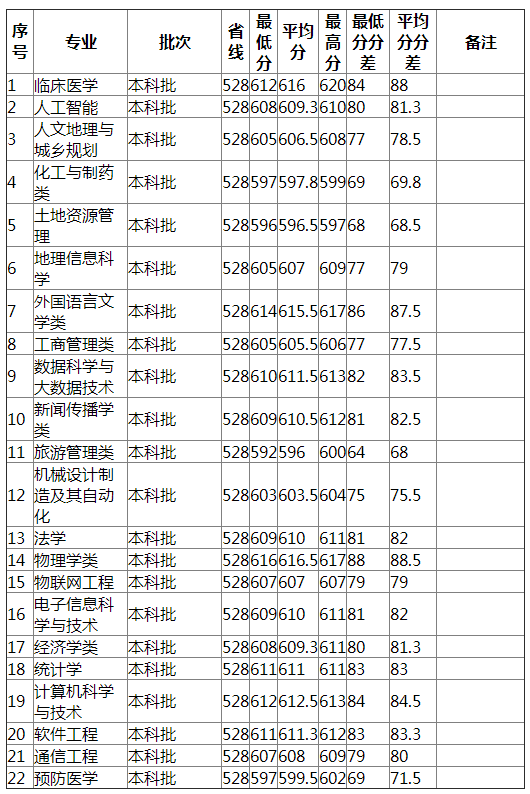 | 序号 | 专业 | 批次 | 省线 | 最低分 | 平均分 | 最高分 | 最低分分差 | 平均分分差 | 备注 |
|---|---|---|---|---|---|---|---|---|---|
| 1 | 临床医学 | 本科批 | 528 | 612 | 616 | 620 | 84 | 88 | |
| 2 | 人工智能 | 本科批 | 528 | 608 | 609.3 | 610 | 80 | 81.3 | |
| 3 | 人文地理与城乡规划 | 本科批 | 528 | 605 | 606.5 | 608 | 77 | 78.5 | |
| 4 | 化工与制药类 | 本科批 | 528 | 597 | 597.8 | 599 | 69 | 69.8 | |
| 5 | 土地资源管理 | 本科批 | 528 | 596 | 596.5 | 597 | 68 | 68.5 | |
| 6 | 地理信息科学 | 本科批 | 528 | 605 | 607 | 609 | 77 | 79 | |
| 7 | 外国语言文学类 | 本科批 | 528 | 614 | 615.5 | 617 | 86 | 87.5 | |
| 8 | 工商管理类 | 本科批 | 528 | 605 | 605.5 | 606 | 77 | 77.5 | |
| 9 | 数据科学与大数据技术 | 本科批 | 528 | 610 | 611.5 | 613 | 82 | 83.5 | |
| 10 | 新闻传播学类 | 本科批 | 528 | 609 | 610.5 | 612 | 81 | 82.5 | |
| 11 | 旅游管理类 | 本科批 | 528 | 592 | 596 | 600 | 64 | 68 | |
| 12 | 机械设计制造及其自动化 | 本科批 | 528 | 603 | 603.5 | 604 | 75 | 75.5 | |
| 13 | 法学 | 本科批 | 528 | 609 | 610 | 611 | 81 | 82 | |
| 14 | 物理学类 | 本科批 | 528 | 616 | 616.5 | 617 | 88 | 88.5 | |
| 15 | 物联网工程 | 本科批 | 528 | 607 | 607 | 607 | 79 | 79 | |
| 16 | 电子信息科学与技术 | 本科批 | 528 | 609 | 610 | 611 | 81 | 82 | |
| 17 | 经济学类 | 本科批 | 528 | 608 | 609.3 | 611 | 80 | 81.3 | |
| 18 | 统计学 | 本科批 | 528 | 611 | 611 | 611 | 83 | 83 | |
| 19 | 计算机科学与技术 | 本科批 | 528 | 612 | 612.5 | 613 | 84 | 84.5 | |
| 20 | 软件工程 | 本科批 | 528 | 611 | 611.3 | 612 | 83 | 83.3 | |
| 21 | 通信工程 | 本科批 | 528 | 607 | 608 | 609 | 79 | 80 | |
| 22 | 预防医学 | 本科批 | 528 | 597 | 599.5 | 602 | 69 | 71.5 | |